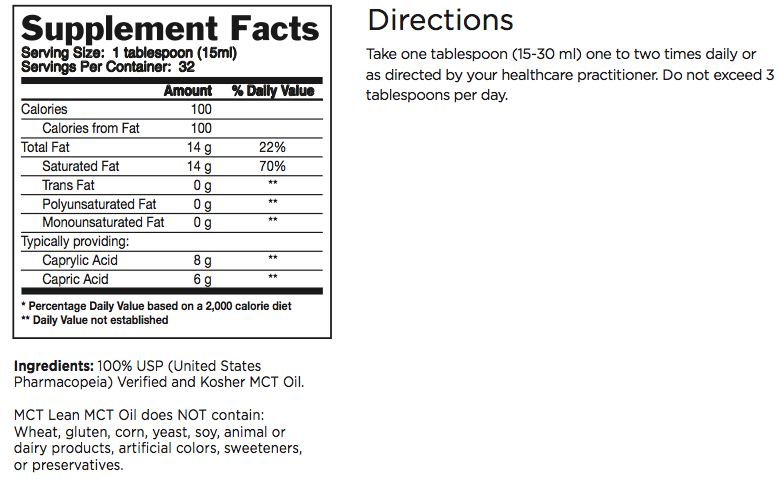 Supplement Facts
Serving Size: 1 tablespoon (15ml)
Servings Per Container: 32

| | Amount | % Daily Value |
|---|---|---|
| Calories | 100 | |
| Calories from Fat | 100 | |
| Total Fat | 14 g | 22% |
| Saturated Fat | 14 g | 70% |
| Trans Fat | 0 g | ** |
| Polyunsaturated Fat | 0 g | ** |
| Monounsaturated Fat | 0 g | ** |
| Typically providing: | | |
| Caprylic Acid | 8 g | ** |
| Capric Acid | 6 g | ** |

* Percentage Daily Value based on a 2,000 calorie diet
** Daily Value not established

Ingredients: 100% USP (United States Pharmacopeia) Verified and Kosher MCT Oil.

MCT Lean MCT Oil does NOT contain: Wheat, gluten, corn, yeast, soy, animal or dairy products, artificial colors, sweeteners, or preservatives.

Directions

Take one tablespoon (15-30 ml) one to two times daily or as directed by your healthcare practitioner. Do not exceed 3 tablespoons per day.